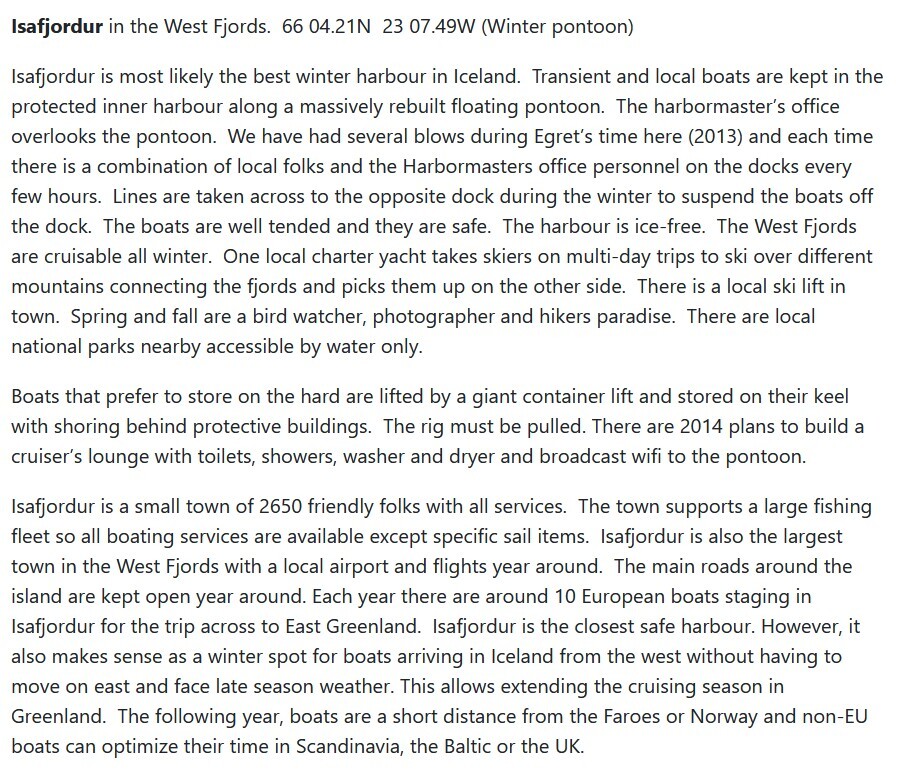 Isafjordur in the West Fjords. 66 04.21N 23 07.49W (Winter pontoon)

Isafjordur is most likely the best winter harbour in Iceland. Transient and local boats are kept in the protected inner harbour along a massively rebuilt floating pontoon. The harbormaster's office overlooks the pontoon. We have had several blows during Egret's time here (2013) and each time there is a combination of local folks and the Harbormasters office personnel on the docks every few hours. Lines are taken across to the opposite dock during the winter to suspend the boats off the dock. The boats are well tended and they are safe. The harbour is ice-free. The West Fjords are cruisable all winter. One local charter yacht takes skiers on multi-day trips to ski over different mountains connecting the fjords and picks them up on the other side. There is a local ski lift in town. Spring and fall are a bird watcher, photographer and hikers paradise. There are local national parks nearby accessible by water only.

Boats that prefer to store on the hard are lifted by a giant container lift and stored on their keel with shoring behind protective buildings. The rig must be pulled. There are 2014 plans to build a cruiser's lounge with toilets, showers, washer and dryer and broadcast wifi to the pontoon.

Isafjordur is a small town of 2650 friendly folks with all services. The town supports a large fishing fleet so all boating services are available except specific sail items. Isafjordur is also the largest town in the West Fjords with a local airport and flights year around. The main roads around the island are kept open year around. Each year there are around 10 European boats staging in Isafjordur for the trip across to East Greenland. Isafjordur is the closest safe harbour. However, it also makes sense as a winter spot for boats arriving in Iceland from the west without having to move on east and face late season weather. This allows extending the cruising season in Greenland. The following year, boats are a short distance from the Faroes or Norway and non-EU boats can optimize their time in Scandinavia, the Baltic or the UK.